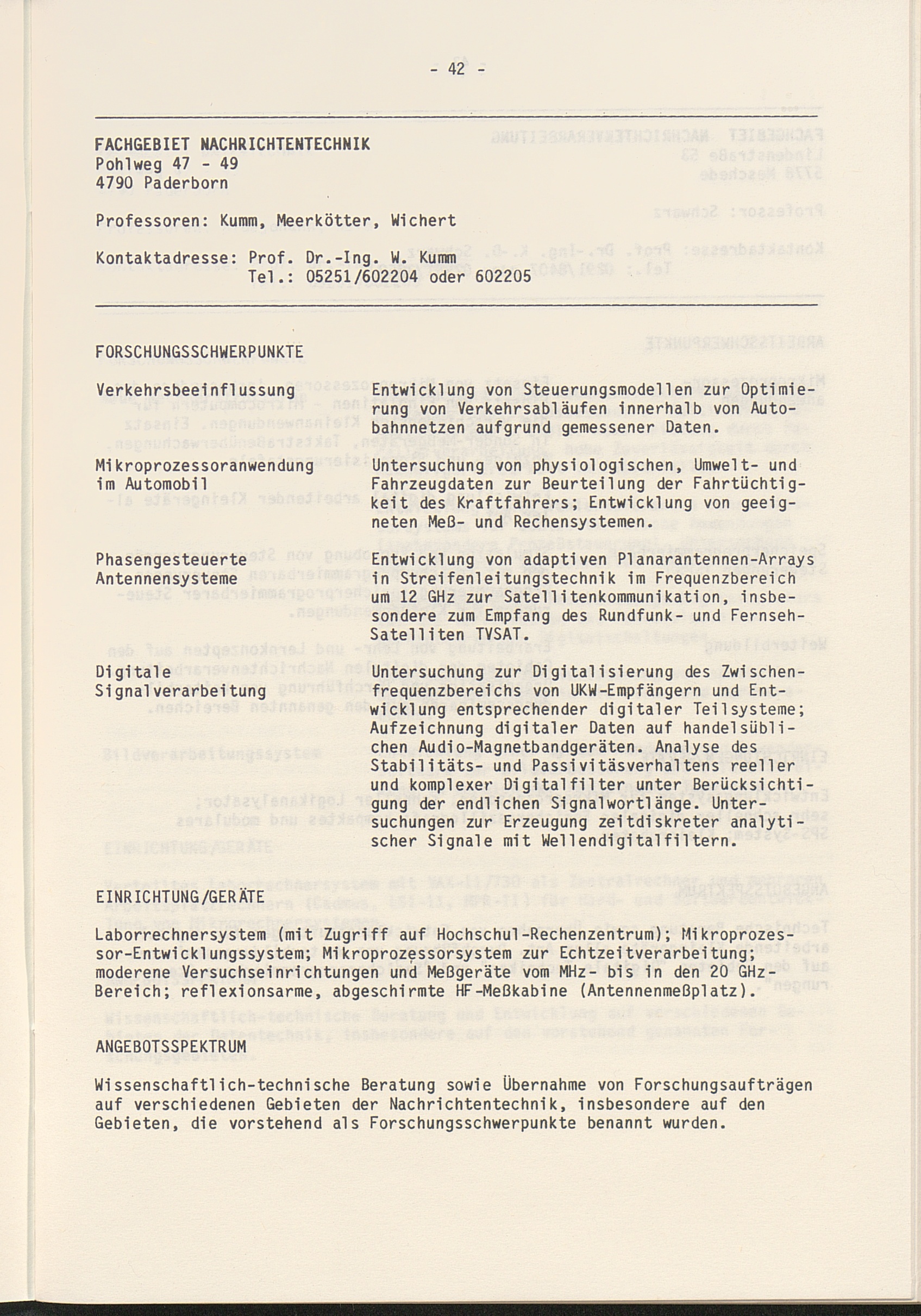 - 42 -

FACHGEBIET NACHRICHTENTECHNIK
Pohlweg 47 - 49
4790 Paderborn

Professoren: Kumm, Meerkötter, Wichert

Kontaktadresse: Prof. Dr.-Ing. W. Kumm
Tel.: 05251/602204 oder 602205

FORSCHUNGSSCHWERPUNKTE

Verkehrsbeeinflussung

Entwicklung von Steuerungsmodellen zur Optimierung von Verkehrsabläufen innerhalb von Autobahnnetzen aufgrund gemessener Daten.

Mikroprozessoranwendung im Automobil

Untersuchung von physiologischen, Umwelt- und Fahrzeugdaten zur Beurteilung der Fahrtüchtigkeit des Kraftfahrers; Entwicklung von geeigneten Meß- und Rechensystemen.

Phasengesteuerte Antennensysteme

Entwicklung von adaptiven Planarantennen-Arrays in Streifenleitungstechnik im Frequenzbereich um 12 GHz zur Satellitenkommunikation, insbesondere zum Empfang des Rundfunk- und Fernseh-Satelliten TVSAT.

Digitale Signalverarbeitung

Untersuchung zur Digitalisierung des Zwischenfrequenzbereichs von UKW-Empfängern und Entwicklung entsprechender digitaler Teilsysteme; Aufzeichnung digitaler Daten auf handelsüblichen Audio-Magnetbandgeräten. Analyse des Stabilitäts- und Passivitäsverhaltens reeller und komplexer Digitalfilter unter Berücksichtigung der endlichen Signalwortlänge. Untersuchungen zur Erzeugung zeitdiskreter analytischer Signale mit Wellendigitalfiltern.

EINRICHTUNG/GERÄTE

Laborrechnersystem (mit Zugriff auf Hochschul-Rechenzentrum); Mikroprozessor-Entwicklungssystem; Mikroprozessorsystem zur Echtzeitverarbeitung; moderene Versuchseinrichtungen und Meßgeräte vom MHz- bis in den 20 GHz-Bereich; reflexionsarme, abgeschirmte HF-Meßkabine (Antennenmeßplatz).

ANGEBOTSSPEKTRUM

Wissenschaftlich-technische Beratung sowie Übernahme von Forschungsaufträgen auf verschiedenen Gebieten der Nachrichtentechnik, insbesondere auf den Gebieten, die vorstehend als Forschungsschwerpunkte benannt wurden.